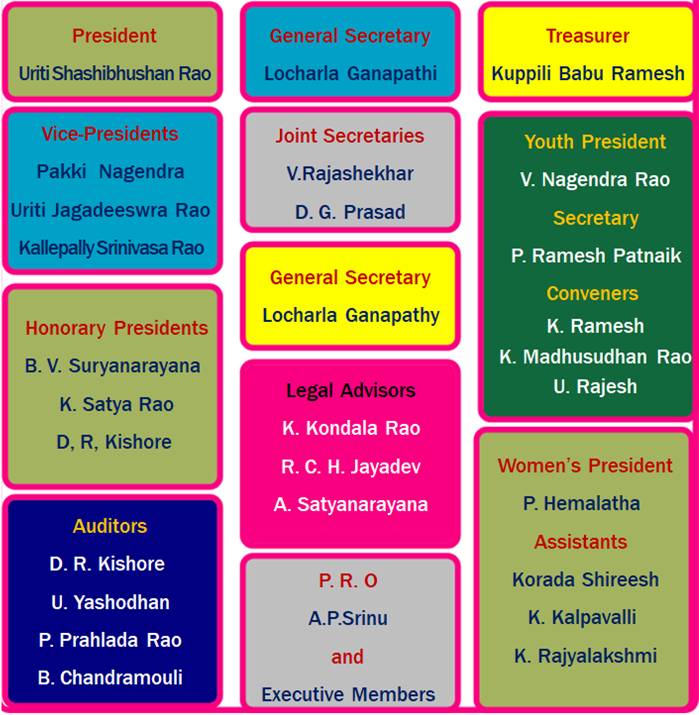 President
Uriti Shashibhushan Rao

Vice-Presidents
Pakki Nagendra
Uriti Jagadeeswra Rao
Kallepally Srinivasa Rao

Honorary Presidents
B. V. Suryanarayana
K. Satya Rao
D, R, Kishore

Auditors
D. R. Kishore
U. Yashodhan
P. Prahlada Rao
B. Chandramouli

General Secretary
Locharla Ganapathi

Joint Secretaries
V.Rajashekhar
D. G. Prasad

General Secretary
Locharla Ganapathy

Legal Advisors
K. Kondala Rao
R. C. H. Jayadev
A. Satyanarayana

P. R. O
A.P.Srinu
and
Executive Members

Treasurer
Kuppili Babu Ramesh

Youth President
V. Nagendra Rao
Secretary
P. Ramesh Patnaik
Conveners
K. Ramesh
K. Madhusudhan Rao
U. Rajesh

Women's President
P. Hemalatha
Assistants
Korada Shireesh
K. Kalpavalli
K. Rajyalakshmi